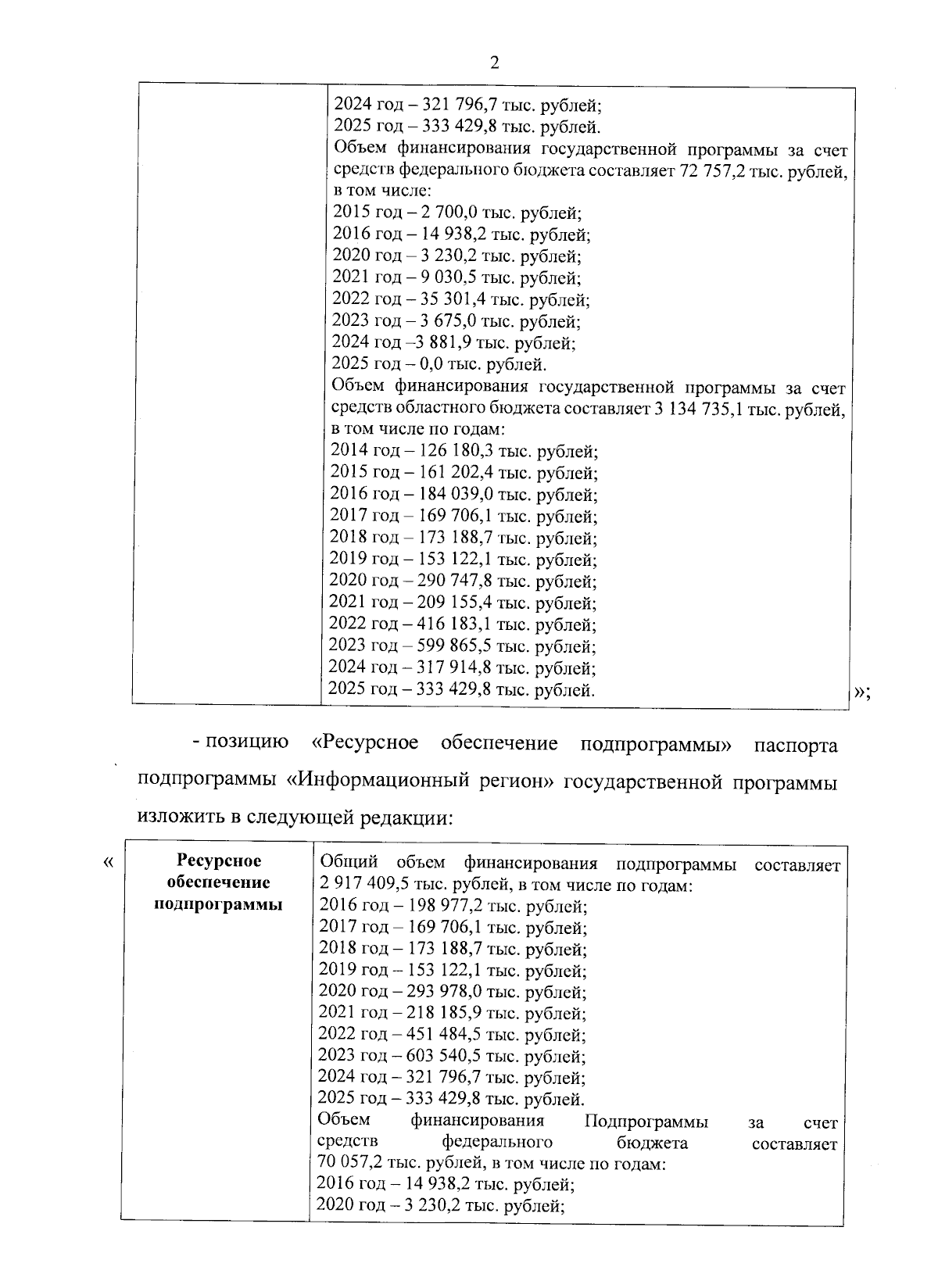 2

| | 2024 год – 321 796,7 тыс. рублей;<br>2025 год – 333 429,8 тыс. рублей.<br>Объем финансирования государственной программы за счет средств федерального бюджета составляет 72 757,2 тыс. рублей, в том числе:<br>2015 год – 2 700,0 тыс. рублей;<br>2016 год – 14 938,2 тыс. рублей;<br>2020 год – 3 230,2 тыс. рублей;<br>2021 год – 9 030,5 тыс. рублей;<br>2022 год – 35 301,4 тыс. рублей;<br>2023 год – 3 675,0 тыс. рублей;<br>2024 год –3 881,9 тыс. рублей;<br>2025 год – 0,0 тыс. рублей.<br>Объем финансирования государственной программы за счет средств областного бюджета составляет 3 134 735,1 тыс. рублей, в том числе по годам:<br>2014 год – 126 180,3 тыс. рублей;<br>2015 год – 161 202,4 тыс. рублей;<br>2016 год – 184 039,0 тыс. рублей;<br>2017 год – 169 706,1 тыс. рублей;<br>2018 год – 173 188,7 тыс. рублей;<br>2019 год – 153 122,1 тыс. рублей;<br>2020 год – 290 747,8 тыс. рублей;<br>2021 год – 209 155,4 тыс. рублей;<br>2022 год – 416 183,1 тыс. рублей;<br>2023 год – 599 865,5 тыс. рублей;<br>2024 год – 317 914,8 тыс. рублей;<br>2025 год – 333 429,8 тыс. рублей. |
|---|---|

»;

- позицию «Ресурсное обеспечение подпрограммы» паспорта подпрограммы «Информационный регион» государственной программы изложить в следующей редакции:

«

| Ресурсное обеспечение подпрограммы | Общий объем финансирования подпрограммы составляет 2 917 409,5 тыс. рублей, в том числе по годам:<br>2016 год – 198 977,2 тыс. рублей;<br>2017 год – 169 706,1 тыс. рублей;<br>2018 год – 173 188,7 тыс. рублей;<br>2019 год – 153 122,1 тыс. рублей;<br>2020 год – 293 978,0 тыс. рублей;<br>2021 год – 218 185,9 тыс. рублей;<br>2022 год – 451 484,5 тыс. рублей;<br>2023 год – 603 540,5 тыс. рублей;<br>2024 год – 321 796,7 тыс. рублей;<br>2025 год – 333 429,8 тыс. рублей.<br>Объем финансирования Подпрограммы за счет средств федерального бюджета составляет 70 057,2 тыс. рублей, в том числе по годам:<br>2016 год – 14 938,2 тыс. рублей;<br>2020 год – 3 230,2 тыс. рублей; |
|---|---|